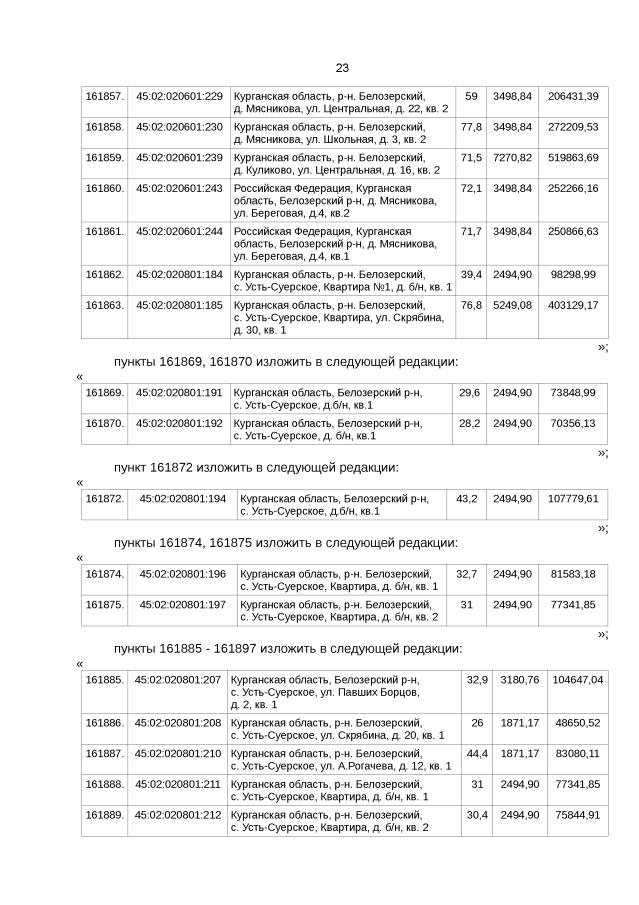 23

| 161857. | 45:02:020601:229 | Курганская область, р-н. Белозерский, д. Мясникова, ул. Центральная, д. 22, кв. 2 | 59 | 3498,84 | 206431,39 |
|---|---|---|---|---|---|
| 161858. | 45:02:020601:230 | Курганская область, р-н. Белозерский, д. Мясникова, ул. Школьная, д. 3, кв. 2 | 77,8 | 3498,84 | 272209,53 |
| 161859. | 45:02:020601:239 | Курганская область, р-н. Белозерский, д. Куликово, ул. Центральная, д. 16, кв. 2 | 71,5 | 7270,82 | 519863,69 |
| 161860. | 45:02:020601:243 | Российская Федерация, Курганская область, Белозерский р-н, д. Мясникова, ул. Береговая, д.4, кв.2 | 72,1 | 3498,84 | 252266,16 |
| 161861. | 45:02:020601:244 | Российская Федерация, Курганская область, Белозерский р-н, д. Мясникова, ул. Береговая, д.4, кв.1 | 71,7 | 3498,84 | 250866,63 |
| 161862. | 45:02:020801:184 | Курганская область, р-н. Белозерский, с. Усть-Суерское, Квартира №1, д. б/н, кв. 1 | 39,4 | 2494,90 | 98298,99 |
| 161863. | 45:02:020801:185 | Курганская область, р-н. Белозерский, с. Усть-Суерское, Квартира, ул. Скрябина, д. 30, кв. 1 | 76,8 | 5249,08 | 403129,17 |

»;

пункты 161869, 161870 изложить в следующей редакции:

«

| 161869. | 45:02:020801:191 | Курганская область, Белозерский р-н, с. Усть-Суерское, д.б/н, кв.1 | 29,6 | 2494,90 | 73848,99 |
|---|---|---|---|---|---|
| 161870. | 45:02:020801:192 | Курганская область, Белозерский р-н, с. Усть-Суерское, д.б/н, кв.1 | 28,2 | 2494,90 | 70356,13 |

»;

пункт 161872 изложить в следующей редакции:

«

| 161872. | 45:02:020801:194 | Курганская область, Белозерский р-н, с. Усть-Суерское, д.б/н, кв.1 | 43,2 | 2494,90 | 107779,61 |
|---|---|---|---|---|---|

»;

пункты 161874, 161875 изложить в следующей редакции:

«

| 161874. | 45:02:020801:196 | Курганская область, р-н. Белозерский, с. Усть-Суерское, Квартира, д. б/н, кв. 1 | 32,7 | 2494,90 | 81583,18 |
|---|---|---|---|---|---|
| 161875. | 45:02:020801:197 | Курганская область, р-н. Белозерский, с. Усть-Суерское, Квартира, д. б/н, кв. 2 | 31 | 2494,90 | 77341,85 |

»;

пункты 161885 - 161897 изложить в следующей редакции:

«

| 161885. | 45:02:020801:207 | Курганская область, Белозерский р-н, с. Усть-Суерское, ул. Павших Борцов, д. 2, кв. 1 | 32,9 | 3180,76 | 104647,04 |
|---|---|---|---|---|---|
| 161886. | 45:02:020801:208 | Курганская область, р-н. Белозерский, с. Усть-Суерское, ул. Скрябина, д. 20, кв. 1 | 26 | 1871,17 | 48650,52 |
| 161887. | 45:02:020801:210 | Курганская область, р-н. Белозерский, с. Усть-Суерское, ул. А.Рогачева, д. 12, кв. 1 | 44,4 | 1871,17 | 83080,11 |
| 161888. | 45:02:020801:211 | Курганская область, р-н. Белозерский, с. Усть-Суерское, Квартира, д. б/н, кв. 1 | 31 | 2494,90 | 77341,85 |
| 161889. | 45:02:020801:212 | Курганская область, р-н. Белозерский, с. Усть-Суерское, Квартира, д. б/н, кв. 2 | 30,4 | 2494,90 | 75844,91 |